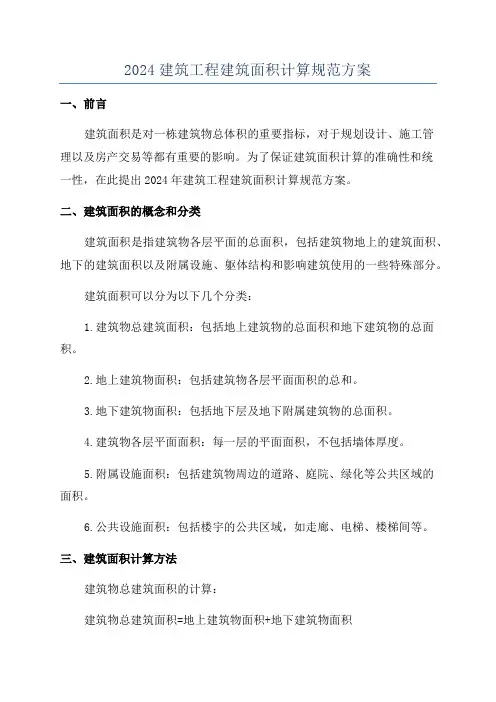 2024 建筑工程建筑面积计算规范方案

一、前言

建筑面积是对一栋建筑物总体积的重要指标，对于规划设计、施工管理以及房产交易等都有重要的影响。为了保证建筑面积计算的准确性和统一性，在此提出 2024 年建筑工程建筑面积计算规范方案。

二、建筑面积的概念和分类

建筑面积是指建筑物各层平面的总面积，包括建筑物地上的建筑面积、地下的建筑面积以及附属设施、躯体结构和影响建筑使用的一些特殊部分。

建筑面积可以分为以下几个分类：

1.建筑物总建筑面积：包括地上建筑物的总面积和地下建筑物的总面积。

2.地上建筑物面积：包括建筑物各层平面面积的总和。

3.地下建筑物面积：包括地下层及地下附属建筑物的总面积。

4.建筑物各层平面面积：每一层的平面面积，不包括墙体厚度。

5.附属设施面积：包括建筑物周边的道路、庭院、绿化等公共区域的面积。

6.公共设施面积：包括楼宇的公共区域，如走廊、电梯、楼梯间等。

三、建筑面积计算方法

建筑物总建筑面积的计算：

建筑物总建筑面积=地上建筑物面积+地下建筑物面积